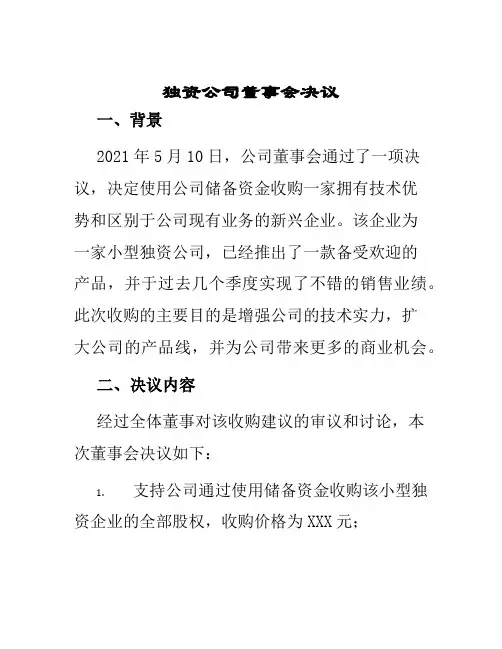 独资公司董事会决议

一、背景

2021 年 5 月 10 日，公司董事会通过了一项决议，决定使用公司储备资金收购一家拥有技术优势和区别于公司现有业务的新兴企业。该企业为一家小型独资公司，已经推出了一款备受欢迎的产品，并于过去几个季度实现了不错的销售业绩。此次收购的主要目的是增强公司的技术实力，扩大公司的产品线，并为公司带来更多的商业机会。

二、决议内容

经过全体董事对该收购建议的审议和讨论，本次董事会决议如下：

1. 支持公司通过使用储备资金收购该小型独资企业的全部股权，收购价格为 XXX 元；